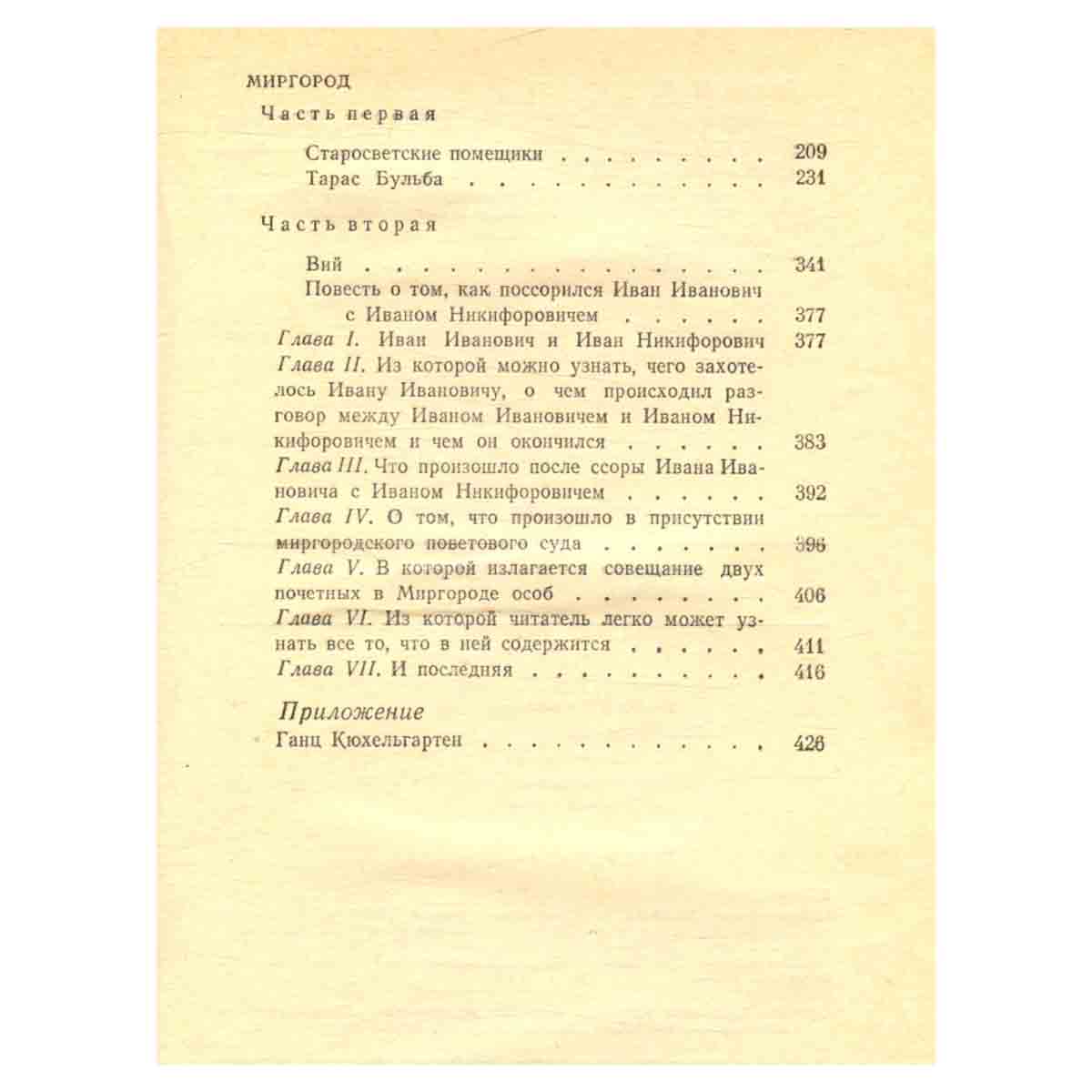 МИРГОРОД

Часть первая

Старосветские помещики 209
Тарас Бульба 231

Часть вторая

Вий 341
Повесть о том, как поссорился Иван Иванович с Иваном Никифоровичем 377
Глава I. Иван Иванович и Иван Никифорович 377
Глава II. Из которой можно узнать, чего захотелось Ивану Ивановичу, о чем происходил разговор между Иваном Ивановичем и Иваном Никифоровичем и чем он окончился 383
Глава III. Что произошло после ссоры Ивана Ивановича с Иваном Никифоровичем 392
Глава IV. О том, что произошло в присутствии миргородского поветового суда 396
Глава V. В которой излагается совещание двух почетных в Миргороде особ 406
Глава VI. Из которой читатель легко может узнать все то, что в ней содержится 411
Глава VII. И последняя 416

Приложение
Ганц Кюхельгартен 426